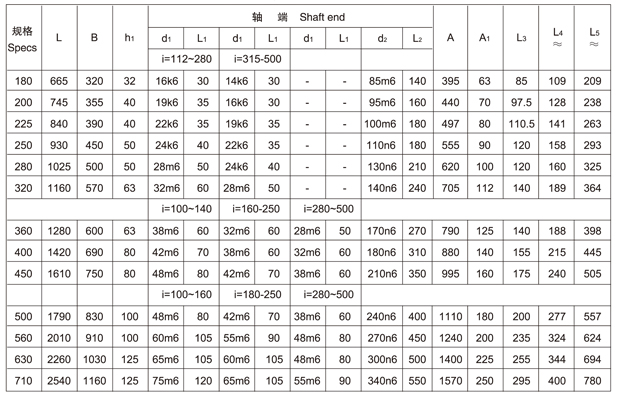 | 规格 Specs | L | B | $h_1$ | 轴 端 Shaft end | | | | | | | | A | $A_1$ | $L_3$ | $L_4$ ≈ | $L_5$ ≈ |
|---|---|---|---|---|---|---|---|---|---|---|---|---|---|---|---|---|
| | | | | $d_1$ | $L_1$ | $d_1$ | $L_1$ | $d_1$ | $L_1$ | $d_2$ | $L_2$ | | | | | |
| | | | | i=112~280 | | i=315-500 | | | | | | | | | | |
| 180 | 665 | 320 | 32 | 16k6 | 30 | 14k6 | 30 | - | - | 85m6 | 140 | 395 | 63 | 85 | 109 | 209 |
| 200 | 745 | 355 | 40 | 19k6 | 35 | 16k6 | 30 | - | - | 95m6 | 160 | 440 | 70 | 97.5 | 128 | 238 |
| 225 | 840 | 390 | 40 | 22k6 | 35 | 19k6 | 35 | - | - | 100m6 | 180 | 497 | 80 | 110.5 | 141 | 263 |
| 250 | 930 | 450 | 50 | 24k6 | 40 | 22k6 | 35 | - | - | 110n6 | 180 | 555 | 90 | 120 | 158 | 293 |
| 280 | 1025 | 500 | 50 | 28m6 | 50 | 24k6 | 40 | - | - | 130n6 | 210 | 620 | 100 | 120 | 160 | 325 |
| 320 | 1160 | 570 | 63 | 32m6 | 60 | 28m6 | 50 | - | - | 140n6 | 240 | 705 | 112 | 140 | 189 | 364 |
| | | | | i=100~140 | | i=160-250 | | i=280~500 | | | | | | | | |
| 360 | 1280 | 600 | 63 | 38m6 | 60 | 32m6 | 60 | 28m6 | 50 | 170n6 | 270 | 790 | 125 | 140 | 188 | 398 |
| 400 | 1420 | 690 | 80 | 42m6 | 70 | 38m6 | 60 | 32m6 | 60 | 180n6 | 310 | 880 | 140 | 155 | 215 | 445 |
| 450 | 1610 | 750 | 80 | 48m6 | 80 | 42m6 | 70 | 38m6 | 60 | 210n6 | 350 | 995 | 160 | 175 | 240 | 505 |
| | | | | i=100~160 | | i=180-250 | | i=280~500 | | | | | | | | |
| 500 | 1790 | 830 | 100 | 48m6 | 80 | 42m6 | 70 | 38m6 | 60 | 240n6 | 400 | 1110 | 180 | 200 | 277 | 557 |
| 560 | 2010 | 910 | 100 | 60m6 | 105 | 55m6 | 90 | 48m6 | 80 | 270n6 | 450 | 1240 | 200 | 235 | 324 | 624 |
| 630 | 2260 | 1030 | 125 | 65m6 | 105 | 60m6 | 105 | 48m6 | 80 | 300n6 | 500 | 1400 | 225 | 255 | 344 | 694 |
| 710 | 2540 | 1160 | 125 | 75m6 | 120 | 65m6 | 105 | 55m6 | 90 | 340n6 | 550 | 1570 | 250 | 295 | 400 | 780 |